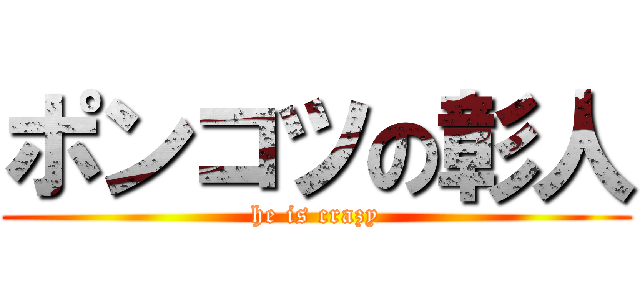 ポンコツの彰人
he is crazy